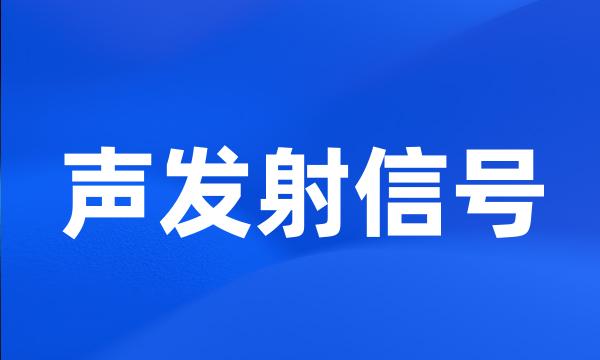 声发射信号